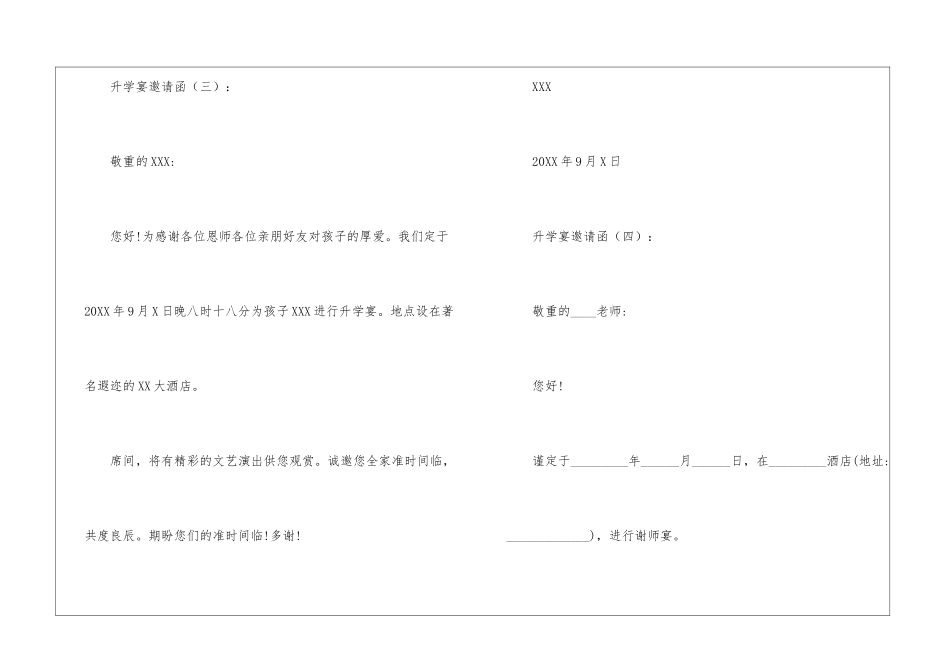 升学宴邀请函（三）：

敬重的XXX:

您好!为感谢各位恩师各位亲朋好友对孩子的厚爱。我们定于20XX年9月X日晚八时十八分为孩子XXX进行升学宴。地点设在著名遐迩的XX大酒店。

席间，将有精彩的文艺演出供您观赏。诚邀您全家准时间临，共度良辰。期盼您们的准时间临!多谢!

XXX

20XX年9月X日

升学宴邀请函（四）：

敬重的____老师:

您好!

谨定于_________年______月______日，在_________酒店(地址:_____________)，进行谢师宴。